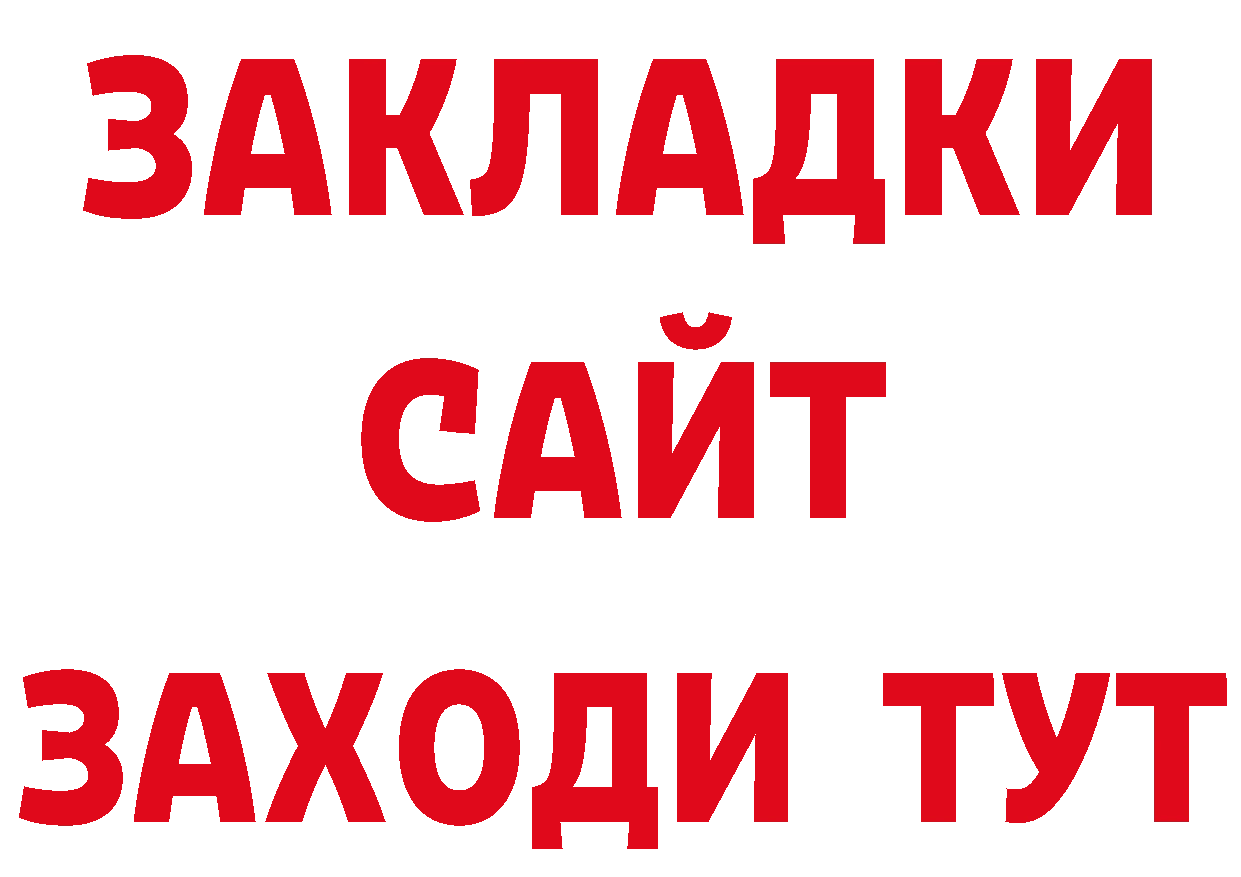 ЗАКЛАДКИ
САЙТ
ЗАХОДИ ТУТ